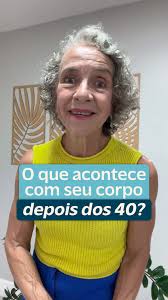 O que acontece com seu corpo depois dos 40?